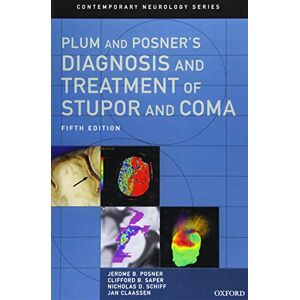 CONTEMPORARY NEUROLOGY SERIES

PLUM AND POSNER'S DIAGNOSIS AND TREATMENT OF STUPOR AND COMA

FIFTH EDITION

JEROME B. POSNER
CLIFFORD B. SAPER
NICHOLAS D. SCHIFF
JAN CLAASSEN

OXFORD